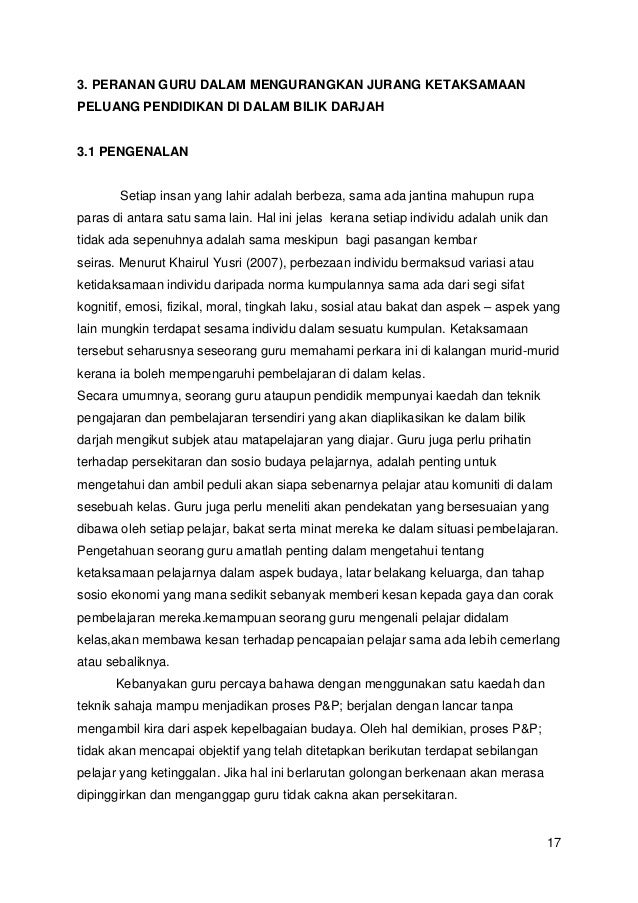 3. PERANAN GURU DALAM MENGURANGKAN JURANG KETAKSAMAAN PELUANG PENDIDIKAN DI DALAM BILIK DARJAH

3.1 PENGENALAN

Setiap insan yang lahir adalah berbeza, sama ada jantina mahupun rupa paras di antara satu sama lain. Hal ini jelas kerana setiap individu adalah unik dan tidak ada sepenuhnya adalah sama meskipun bagi pasangan kembar seiras. Menurut Khairul Yusri (2007), perbezaan individu bermaksud variasi atau ketidaksamaan individu daripada norma kumpulannya sama ada dari segi sifat kognitif, emosi, fizikal, moral, tingkah laku, sosial atau bakat dan aspek – aspek yang lain mungkin terdapat sesama individu dalam sesuatu kumpulan. Ketaksamaan tersebut seharusnya seseorang guru memahami perkara ini di kalangan murid-murid kerana ia boleh mempengaruhi pembelajaran di dalam kelas.
Secara umumnya, seorang guru ataupun pendidik mempunyai kaedah dan teknik pengajaran dan pembelajaran tersendiri yang akan diaplikasikan ke dalam bilik darjah mengikut subjek atau matapelajaran yang diajar. Guru juga perlu prihatin terhadap persekitaran dan sosio budaya pelajarnya, adalah penting untuk mengetahui dan ambil peduli akan siapa sebenarnya pelajar atau komuniti di dalam sesebuah kelas. Guru juga perlu meneliti akan pendekatan yang bersesuaian yang dibawa oleh setiap pelajar, bakat serta minat mereka ke dalam situasi pembelajaran. Pengetahuan seorang guru amatlah penting dalam mengetahui tentang ketaksamaan pelajarnya dalam aspek budaya, latar belakang keluarga, dan tahap sosio ekonomi yang mana sedikit sebanyak memberi kesan kepada gaya dan corak pembelajaran mereka.kemampuan seorang guru mengenali pelajar didalam kelas,akan membawa kesan terhadap pencapaian pelajar sama ada lebih cemerlang atau sebaliknya.
Kebanyakan guru percaya bahawa dengan menggunakan satu kaedah dan teknik sahaja mampu menjadikan proses P&P; berjalan dengan lancar tanpa mengambil kira dari aspek kepelbagaian budaya. Oleh hal demikian, proses P&P; tidak akan mencapai objektif yang telah ditetapkan berikutan terdapat sebilangan pelajar yang ketinggalan. Jika hal ini berlarutan golongan berkenaan akan merasa dipinggirkan dan menganggap guru tidak cakna akan persekitaran.

17